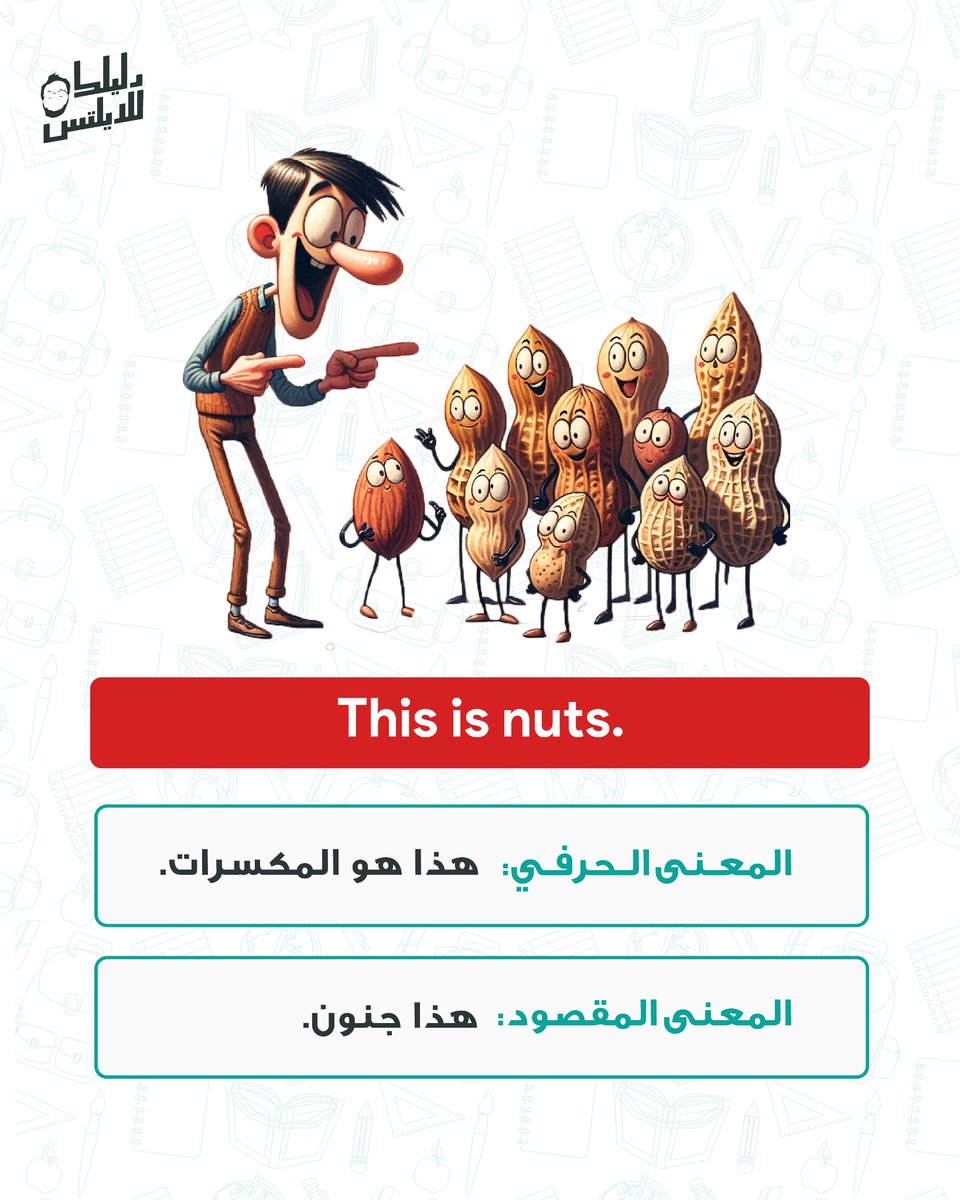 دليلك للايلتس

This is nuts.

المعنى الحرفي: هذا هو المكسرات.

المعنى المقصود: هذا جنون.